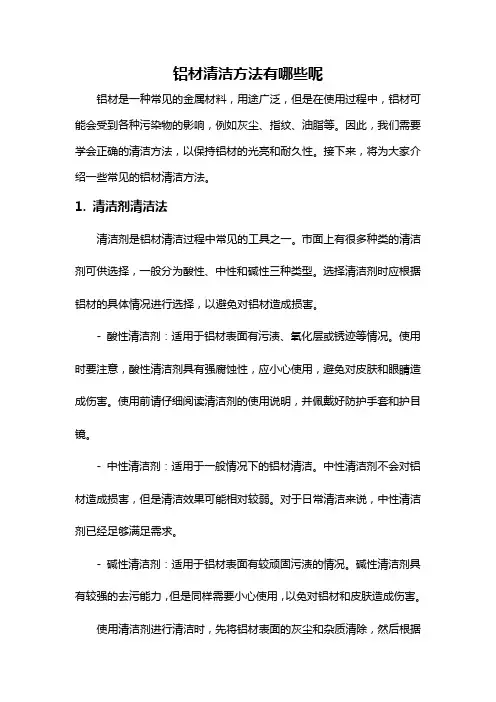 铝材清洁方法有哪些呢

铝材是一种常见的金属材料，用途广泛，但是在使用过程中，铝材可能会受到各种污染物的影响，例如灰尘、指纹、油脂等。因此，我们需要学会正确的清洁方法，以保持铝材的光亮和耐久性。接下来，将为大家介绍一些常见的铝材清洁方法。

1. 清洁剂清洁法

清洁剂是铝材清洁过程中常见的工具之一。市面上有很多种类的清洁剂可供选择，一般分为酸性、中性和碱性三种类型。选择清洁剂时应根据铝材的具体情况进行选择，以避免对铝材造成损害。

- 酸性清洁剂：适用于铝材表面有污渍、氧化层或锈迹等情况。使用时要注意，酸性清洁剂具有强腐蚀性，应小心使用，避免对皮肤和眼睛造成伤害。使用前请仔细阅读清洁剂的使用说明，并佩戴好防护手套和护目镜。

- 中性清洁剂：适用于一般情况下的铝材清洁。中性清洁剂不会对铝材造成损害，但是清洁效果可能相对较弱。对于日常清洁来说，中性清洁剂已经足够满足需求。

- 碱性清洁剂：适用于铝材表面有较顽固污渍的情况。碱性清洁剂具有较强的去污能力，但是同样需要小心使用，以免对铝材和皮肤造成伤害。

使用清洁剂进行清洁时，先将铝材表面的灰尘和杂质清除，然后根据